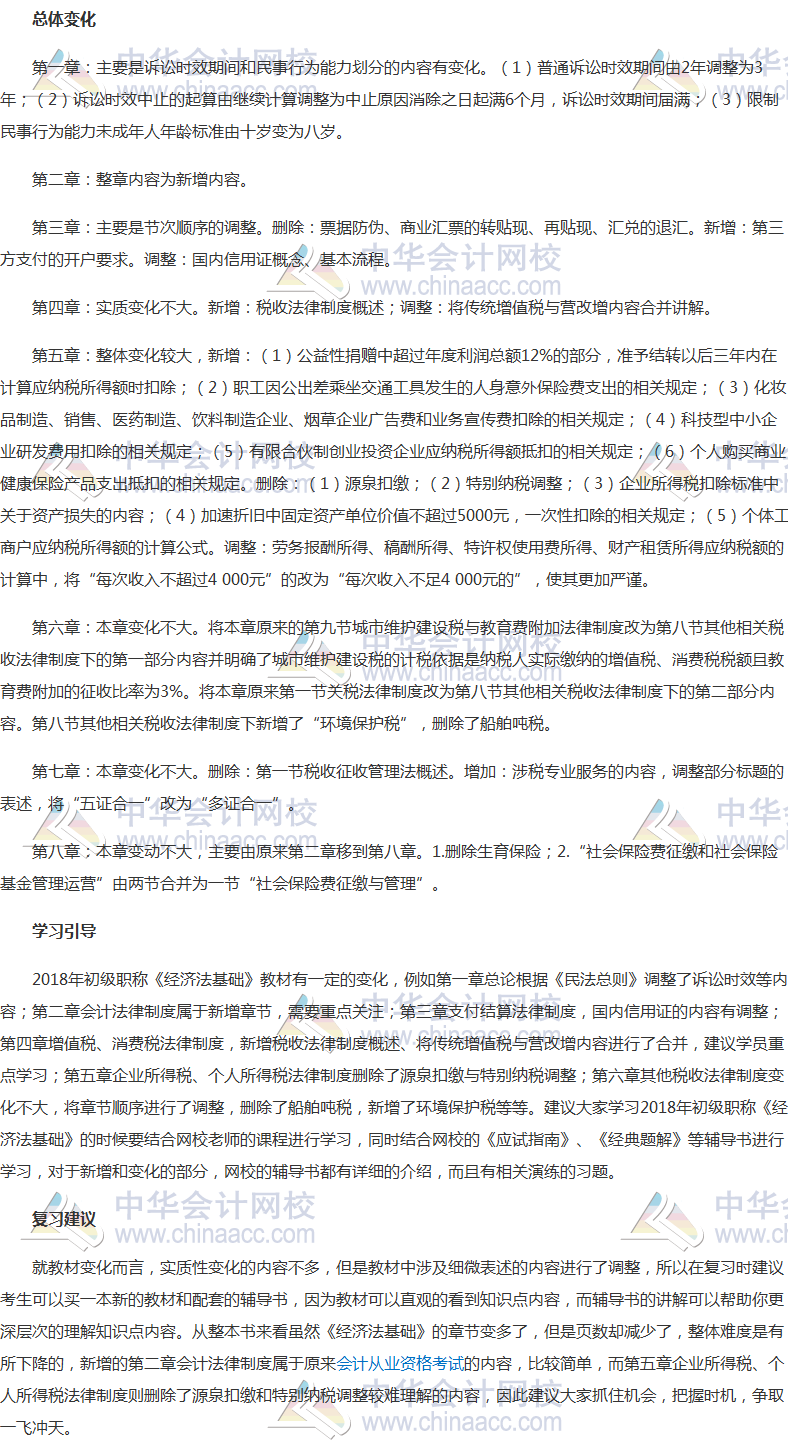 总体变化

第一章：主要是诉讼时效期间和民事行为能力划分的内容有变化。（1）普通诉讼时效期间由2年调整为3年；（2）诉讼时效中止的起算由继续计算调整为中止原因消除之日起满6个月，诉讼时效期间届满；（3）限制民事行为能力未成年人年龄标准由十岁变为八岁。

第二章：整章内容为新增内容。

第三章：主要是节次顺序的调整。删除：票据防伪、商业汇票的转贴现、再贴现、汇兑的退汇。新增：第三方支付的开户要求。调整：国内信用证概念、基本流程。

第四章：实质变化不大。新增：税收法律制度概述；调整：将传统增值税与营改增内容合并讲解。

第五章：整体变化较大，新增：（1）公益性捐赠中超过年度利润总额12%的部分，准予结转以后三年内在计算应纳税所得额时扣除；（2）职工因公出差乘坐交通工具发生的人身意外保险费支出的相关规定；（3）化妆品制造、销售、医药制造、饮料制造企业、烟草企业广告费和业务宣传费扣除的相关规定；（4）科技型中小企业研发费用扣除的相关规定；（5）有限合伙制创业投资企业应纳税所得额抵扣的相关规定；（6）个人购买商业健康保险产品支出抵扣的相关规定。删除：（1）源泉扣缴；（2）特别纳税调整；（3）企业所得税扣除标准中关于资产损失的内容；（4）加速折旧中固定资产单位价值不超过5000元，一次性扣除的相关规定；（5）个体工商户应纳税所得额的计算公式。调整：劳务报酬所得、稿酬所得、特许权使用费所得、财产租赁所得应纳税额的计算中，将“每次收入不超过4 000元”的改为“每次收入不足4 000元的”，使其更加严谨。

第六章：本章变化不大。将本章原来的第九节城市维护建设税与教育费附加法律制度改为第八节其他相关税收法律制度下的第一部分内容并明确了城市维护建设税的计税依据是纳税人实际缴纳的增值税、消费税税额且教育费附加的征收比率为3%。将本章原来第一节关税法律制度改为第八节其他相关税收法律制度下的第二部分内容。第八节其他相关税收法律制度下新增了“环境保护税”，删除了船舶吨税。

第七章：本章变化不大。删除：第一节税收征收管理法概述。增加：涉税专业服务的内容，调整部分标题的表述，将“五证合一”改为“多证合一”。

第八章：本章变动不大，主要由原来第二章移到第八章。1.删除生育保险；2.“社会保险费征缴和社会保险基金管理运营”由两节合并为一节“社会保险费征缴与管理”。

学习引导

2018年初级职称《经济法基础》教材有一定的变化，例如第一章总论根据《民法总则》调整了诉讼时效等内容；第二章会计法律制度属于新增章节，需要重点关注；第三章支付结算法律制度，国内信用证的内容有调整；第四章增值税、消费税法律制度，新增税收法律制度概述、将传统增值税与营改增内容进行了合并，建议学员重点学习；第五章企业所得税、个人所得税法律制度删除了源泉扣缴与特别纳税调整；第六章其他税收法律制度变化不大，将章节顺序进行了调整，删除了船舶吨税，新增了环境保护税等等。建议大家学习2018年初级职称《经济法基础》的时候要结合网校老师的课程进行学习，同时结合网校的《应试指南》、《经典题解》等辅导书进行学习，对于新增和变化的部分，网校的辅导书都有详细的介绍，而且有相关演练的习题。

复习建议

就教材变化而言，实质性变化的内容不多，但是教材中涉及细微表述的内容进行了调整，所以在复习时建议考生可以买一本新的教材和配套的辅导书，因为教材可以直观的看到知识点内容，而辅导书的讲解可以帮助你更深层次的理解知识点内容。从整本书来看虽然《经济法基础》的章节变多了，但是页数却减少了，整体难度是有所下降的，新增的第二章会计法律制度属于原来会计从业资格考试的内容，比较简单，而第五章企业所得税、个人所得税法律制度则删除了源泉扣缴和特别纳税调整较难理解的内容，因此建议大家抓住机会，把握时机，争取一飞冲天。

中华会计网校 www.chinaacc.com